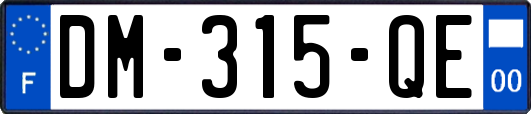 F
DM-315-QE
00